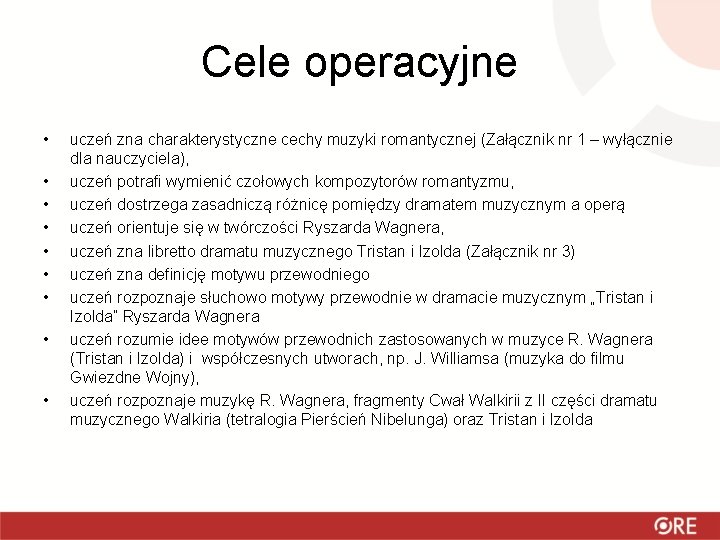 Cele operacyjne

• uczeń zna charakterystyczne cechy muzyki romantycznej (Załącznik nr 1 – wyłącznie dla nauczyciela),
• uczeń potrafi wymienić czołowych kompozytorów romantyzmu,
• uczeń dostrzega zasadniczą różnicę pomiędzy dramatem muzycznym a operą
• uczeń orientuje się w twórczości Ryszarda Wagnera,
• uczeń zna libretto dramatu muzycznego Tristan i Izolda (Załącznik nr 3)
• uczeń zna definicję motywu przewodniego
• uczeń rozpoznaje słuchowo motywy przewodnie w dramacie muzycznym „Tristan i Izolda" Ryszarda Wagnera
• uczeń rozumie idee motywów przewodnich zastosowanych w muzyce R. Wagnera (Tristan i Izolda) i współczesnych utworach, np. J. Williamsa (muzyka do filmu Gwiezdne Wojny),
• uczeń rozpoznaje muzykę R. Wagnera, fragmenty Cwał Walkirii z II części dramatu muzycznego Walkiria (tetralogia Pierścień Nibelunga) oraz Tristan i Izolda

ORE